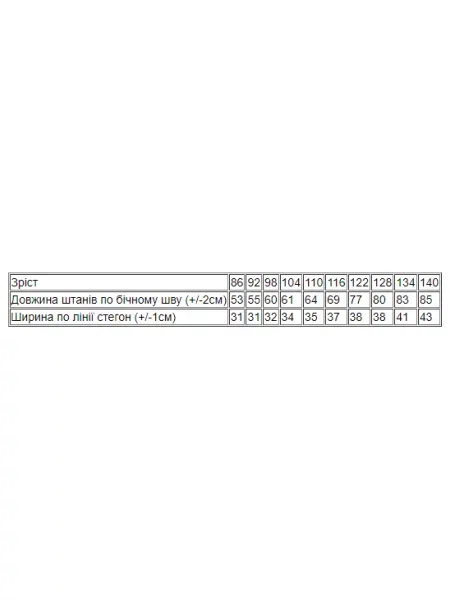 | Зріст | 86 | 92 | 98 | 104 | 110 | 116 | 122 | 128 | 134 | 140 |
|---|---|---|---|---|---|---|---|---|---|---|
| Довжина штанів по бічному шву (+/-2см) | 53 | 55 | 60 | 61 | 64 | 69 | 77 | 80 | 83 | 85 |
| Ширина по лінії стегон (+/-1см) | 31 | 31 | 32 | 34 | 35 | 37 | 38 | 38 | 41 | 43 |